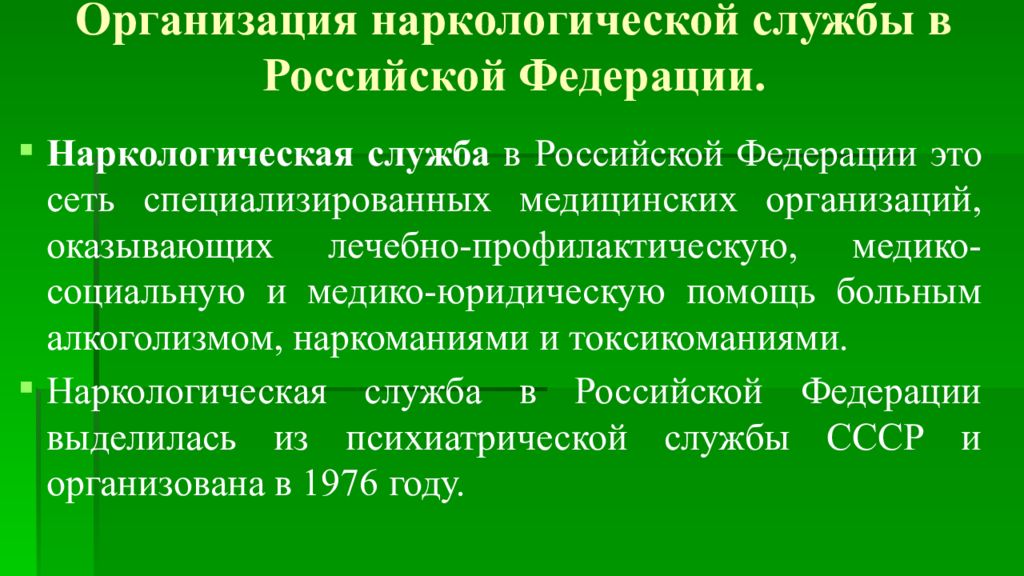 Организация наркологической службы в Российской Федерации.

Наркологическая служба в Российской Федерации это сеть специализированных медицинских организаций, оказывающих лечебно-профилактическую, медико-социальную и медико-юридическую помощь больным алкоголизмом, наркоманиями и токсикоманиями.

Наркологическая служба в Российской Федерации выделилась из психиатрической службы СССР и организована в 1976 году.